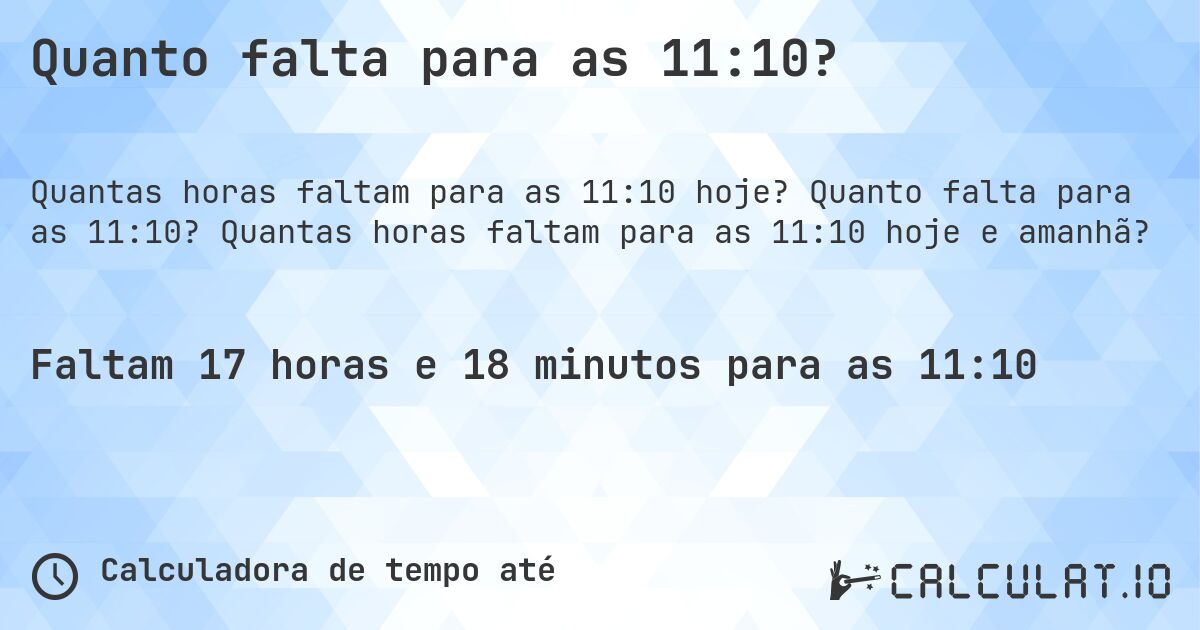 Quanto falta para as 11:10?

Quantas horas faltam para as 11:10 hoje? Quanto falta para as 11:10? Quantas horas faltam para as 11:10 hoje e amanhã?

Faltam 17 horas e 18 minutos para as 11:10

Calculadora de tempo até

CALCULAT.IO